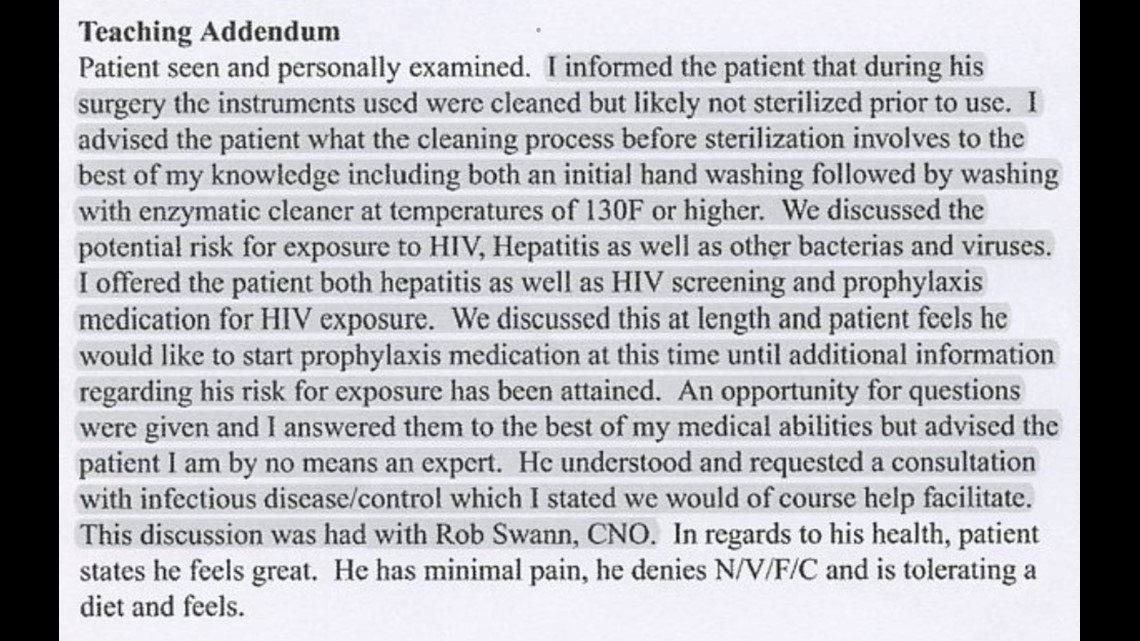 **Teaching Addendum**
Patient seen and personally examined. I informed the patient that during his surgery the instruments used were cleaned but likely not sterilized prior to use. I advised the patient what the cleaning process before sterilization involves to the best of my knowledge including both an initial hand washing followed by washing with enzymatic cleaner at temperatures of 130F or higher. We discussed the potential risk for exposure to HIV, Hepatitis as well as other bacterias and viruses. I offered the patient both hepatitis as well as HIV screening and prophylaxis medication for HIV exposure. We discussed this at length and patient feels he would like to start prophylaxis medication at this time until additional information regarding his risk for exposure has been attained. An opportunity for questions were given and I answered them to the best of my medical abilities but advised the patient I am by no means an expert. He understood and requested a consultation with infectious disease/control which I stated we would of course help facilitate. This discussion was had with Rob Swann, CNO. In regards to his health, patient states he feels great. He has minimal pain, he denies N/V/F/C and is tolerating a diet and feels.